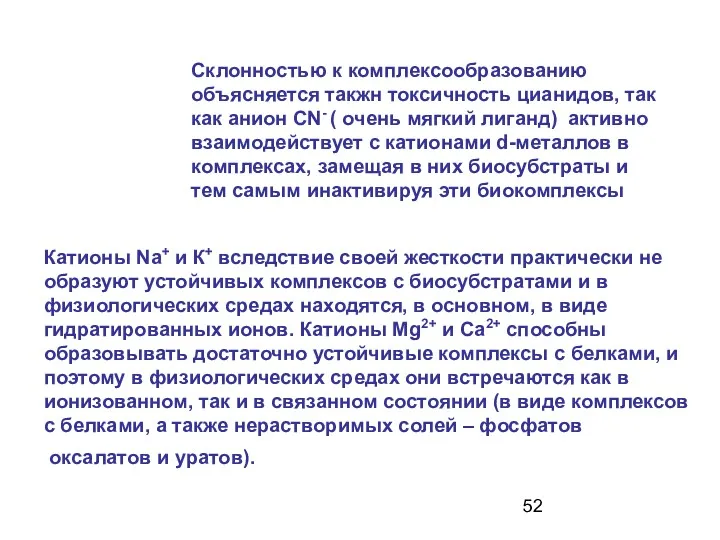 Склонностью к комплексообразованию объясняется такжн токсичность цианидов, так как анион $CN^-$ ( очень мягкий лиганд) активно взаимодействует с катионами d-металлов в комплексах, замещая в них биосубстраты и тем самым инактивируя эти биокомплексы

Катионы $Na^+$ и $K^+$ вследствие своей жесткости практически не образуют устойчивых комплексов с биосубстратами и в физиологических средах находятся, в основном, в виде гидратированных ионов. Катионы $Mg^{2+}$ и $Ca^{2+}$ способны образовывать достаточно устойчивые комплексы с белками, и поэтому в физиологических средах они встречаются как в ионизованном, так и в связанном состоянии (в виде комплексов с белками, а также нерастворимых солей – фосфатов

оксалатов и уратов).

52